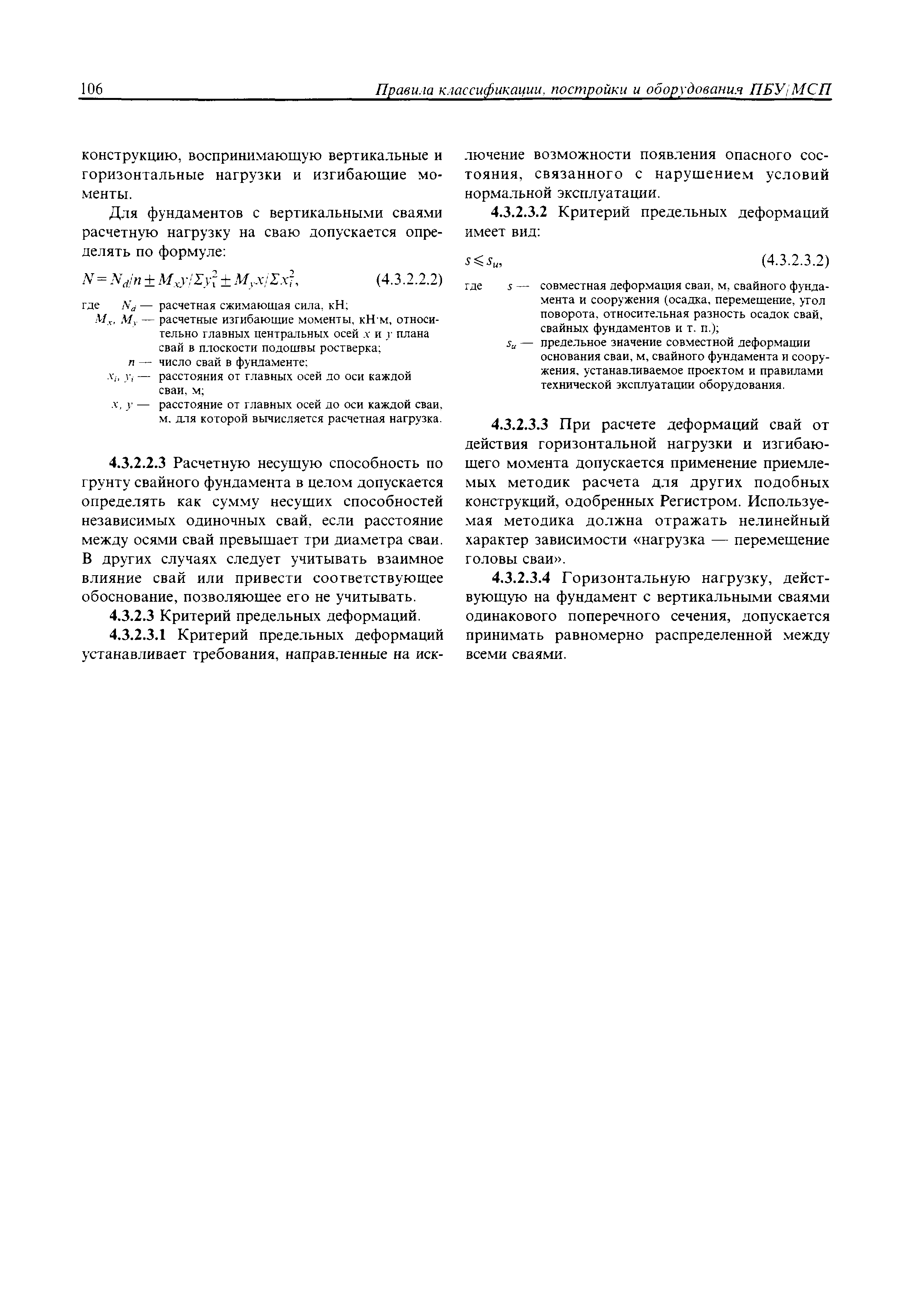 106 Правила классификации, постройки и оборудования ПБУ/МСП

конструкцию, воспринимающую вертикальные и горизонтальные нагрузки и изгибающие моменты.

Для фундаментов с вертикальными сваями расчетную нагрузку на сваю допускается определять по формуле:

$N = N_d/n \pm M_x y/\Sigma y_i^2 \pm M_y x/\Sigma x_i^2$, (4.3.2.2.2)

где $N_d$ — расчетная сжимающая сила, кН;
$M_x$, $M_y$ — расчетные изгибающие моменты, кН·м, относительно главных центральных осей $x$ и $y$ плана свай в плоскости подошвы ростверка;
$n$ — число свай в фундаменте;
$x_i$, $y_i$ — расстояния от главных осей до оси каждой сваи, м;
$x$, $y$ — расстояние от главных осей до оси каждой сваи, м, для которой вычисляется расчетная нагрузка.

4.3.2.2.3 Расчетную несущую способность по грунту свайного фундамента в целом допускается определять как сумму несущих способностей независимых одиночных свай, если расстояние между осями свай превышает три диаметра сваи. В других случаях следует учитывать взаимное влияние свай или привести соответствующее обоснование, позволяющее его не учитывать.

4.3.2.3 Критерий предельных деформаций.

4.3.2.3.1 Критерий предельных деформаций устанавливает требования, направленные на исключение возможности появления опасного состояния, связанного с нарушением условий нормальной эксплуатации.

4.3.2.3.2 Критерий предельных деформаций имеет вид:

$s \leqslant s_u$, (4.3.2.3.2)

где $s$ — совместная деформация сваи, м, свайного фундамента и сооружения (осадка, перемещение, угол поворота, относительная разность осадок свай, свайных фундаментов и т. п.);
$s_u$ — предельное значение совместной деформации основания сваи, м, свайного фундамента и сооружения, устанавливаемое проектом и правилами технической эксплуатации оборудования.

4.3.2.3.3 При расчете деформаций свай от действия горизонтальной нагрузки и изгибающего момента допускается применение приемлемых методик расчета для других подобных конструкций, одобренных Регистром. Используемая методика должна отражать нелинейный характер зависимости «нагрузка — перемещение головы сваи».

4.3.2.3.4 Горизонтальную нагрузку, действующую на фундамент с вертикальными сваями одинакового поперечного сечения, допускается принимать равномерно распределенной между всеми сваями.